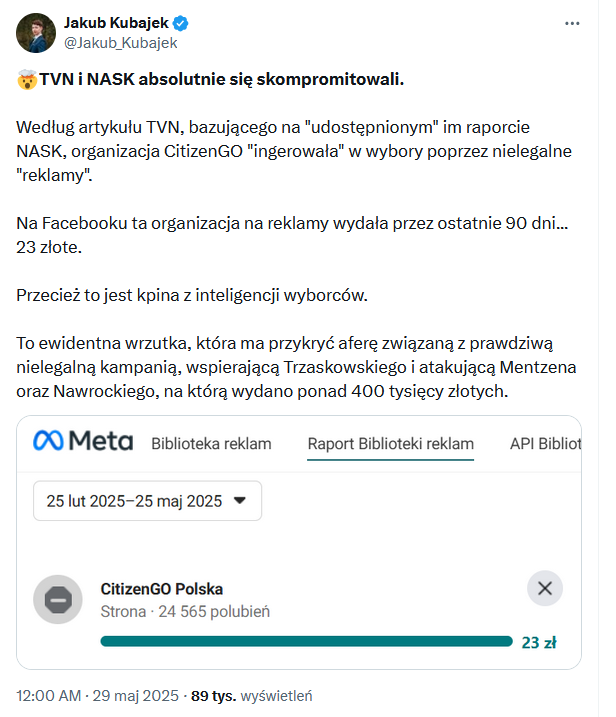 Jakub Kubajek
@Jakub_Kubajek

🤯TVN i NASK absolutnie się skompromitowali.

Według artykułu TVN, bazującego na "udostępnionym" im raporcie NASK, organizacja CitizenGO "ingerowała" w wybory poprzez nielegalne "reklamy".

Na Facebooku ta organizacja na reklamy wydała przez ostatnie 90 dni... 23 złote.

Przecież to jest kpina z inteligencji wyborców.

To ewidentna wrzutka, która ma przykryć aferę związaną z prawdziwą nielegalną kampanią, wspierającą Trzaskowskiego i atakującą Mentzena oraz Nawrockiego, na którą wydano ponad 400 tysięcy złotych.

Meta Biblioteka reklam Raport Biblioteki reklam API Bibliot

25 lut 2025–25 maj 2025

CitizenGO Polska
Strona · 24 565 polubień
23 zł

12:00 AM · 29 maj 2025 · 89 tys. wyświetleń